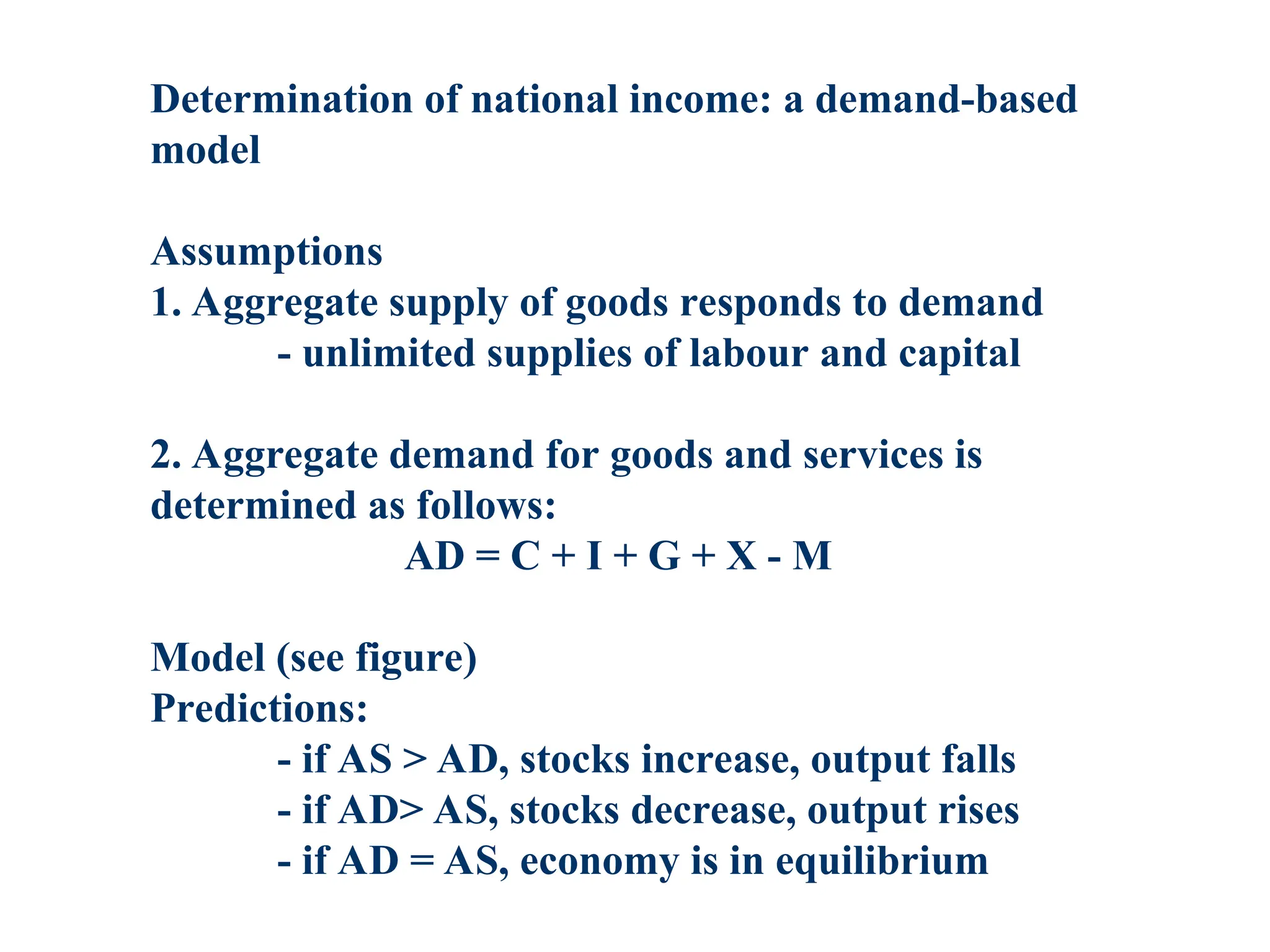 Determination of national income: a demand-based model

Assumptions
1. Aggregate supply of goods responds to demand
- unlimited supplies of labour and capital

2. Aggregate demand for goods and services is determined as follows:
$AD = C + I + G + X - M$

Model (see figure)
Predictions:
- if AS > AD, stocks increase, output falls
- if AD> AS, stocks decrease, output rises
- if AD = AS, economy is in equilibrium